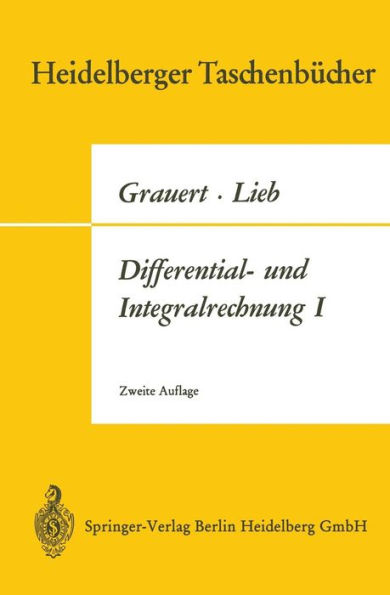 Heidelberger Taschenbücher

Grauert · Lieb

Differential- und Integralrechnung I

Zweite Auflage

Springer-Verlag Berlin Heidelberg GmbH